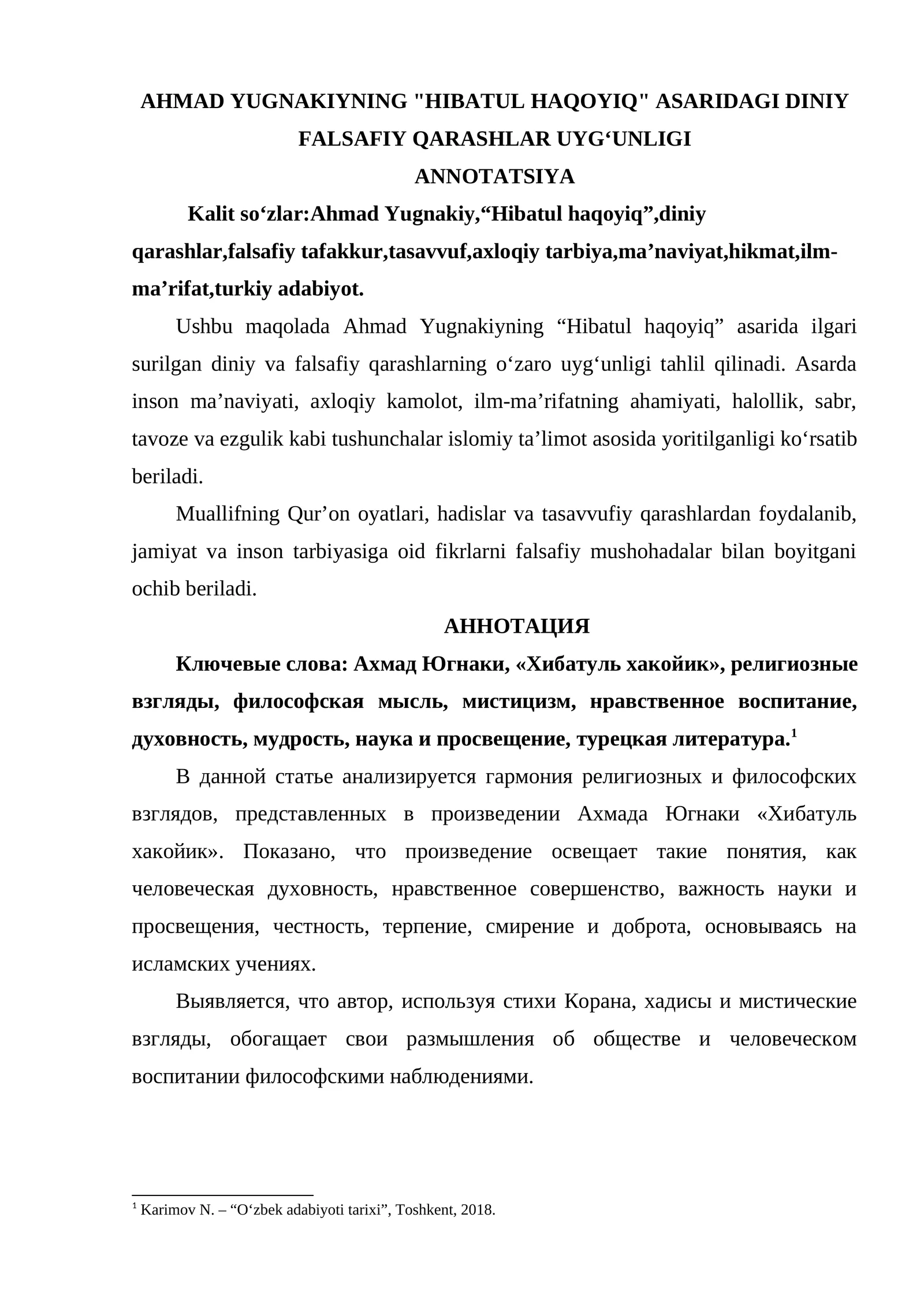 AHMAD YUGNAKIYNING "HIBATUL HAQOYIQ" ASARIDAGI DINIY FALSAFIY QARASHLAR UYG'UNLIGI

ANNOTATSIYA

Kalit so'zlar:Ahmad Yugnakiy,"Hibatul haqoyiq",diniy qarashlar,falsafiy tafakkur,tasavvuf,axloqiy tarbiya,ma'naviyat,hikmat,ilm-ma'rifat,turkiy adabiyot.

Ushbu maqolada Ahmad Yugnakiyning "Hibatul haqoyiq" asarida ilgari surilgan diniy va falsafiy qarashlarning o'zaro uyg'unligi tahlil qilinadi. Asarda inson ma'naviyati, axloqiy kamolot, ilm-ma'rifatning ahamiyati, halollik, sabr, tavoze va ezgulik kabi tushunchalar islomiy ta'limot asosida yoritilganligi ko'rsatib beriladi.

Muallifning Qur'on oyatlari, hadislar va tasavvufiy qarashlardan foydalanib, jamiyat va inson tarbiyasiga oid fikrlarni falsafiy mushohadalar bilan boyitgani ochib beriladi.

АННОТАЦИЯ

Ключевые слова: Ахмад Югнаки, «Хибатуль хакойик», религиозные взгляды, философская мысль, мистицизм, нравственное воспитание, духовность, мудрость, наука и просвещение, турецкая литература.$^{1}$

В данной статье анализируется гармония религиозных и философских взглядов, представленных в произведении Ахмада Югнаки «Хибатуль хакойик». Показано, что произведение освещает такие понятия, как человеческая духовность, нравственное совершенство, важность науки и просвещения, честность, терпение, смирение и доброта, основываясь на исламских учениях.

Выявляется, что автор, используя стихи Корана, хадисы и мистические взгляды, обогащает свои размышления об обществе и человеческом воспитании философскими наблюдениями.

$^{1}$ Karimov N. – "O'zbek adabiyoti tarixi", Toshkent, 2018.